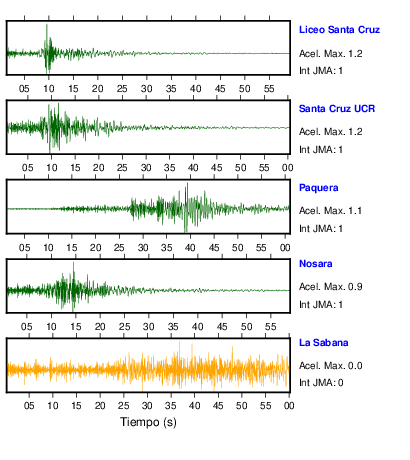 Liceo Santa Cruz
Acel. Max. 1.2
Int JMA: 1

05 10 15 20 25 30 35 40 45 50 55

Santa Cruz UCR
Acel. Max. 1.2
Int JMA: 1

05 10 15 20 25 30 35 40 45 50 55 00

Paquera
Acel. Max. 1.1
Int JMA: 1

05 10 15 20 25 30 35 40 45 50 55 00

Nosara
Acel. Max. 0.9
Int JMA: 1

05 10 15 20 25 30 35 40 45 50 55

La Sabana
Acel. Max. 0.0
Int JMA: 0

05 10 15 20 25 30 35 40 45 50 55 00

Tiempo (s)